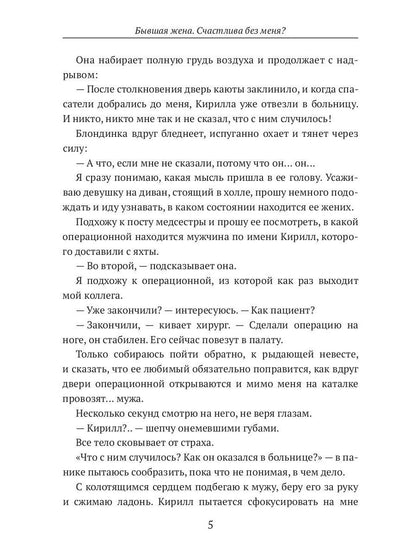 Бывшая жена. Счастлива без меня?

Она набирает полную грудь воздуха и продолжает с надрывом:

— После столкновения дверь каюты заклинило, и когда спасатели добрались до меня, Кирилла уже отвезли в больницу. И никто, никто мне так и не сказал, что с ним случилось!

Блондинка вдруг бледнеет, испуганно охает и тянет через силу:

— А что, если мне не сказали, потому что он… он…

Я сразу понимаю, какая мысль пришла в ее голову. Усаживаю девушку на диван, стоящий в холле, прошу немного подождать и иду узнавать, в каком состоянии находится ее жених.

Подхожу к посту медсестры и прошу ее посмотреть, в какой операционной находится мужчина по имени Кирилл, которого доставили с яхты.

— Во второй, — подсказывает она.

Я подхожу к операционной, из которой как раз выходит мой коллега.

— Уже закончили? — интересуюсь. — Как пациент?

— Закончили, — кивает хирург. — Сделали операцию на ноге, он стабилен. Его сейчас повезут в палату.

Только собираюсь пойти обратно, к рыдающей невесте, и сказать, что ее любимый обязательно поправится, как вдруг двери операционной открываются и мимо меня на каталке провозят… мужа.

Несколько секунд смотрю на него, не веря глазам.

— Кирилл?.. — шепчу онемевшими губами.

Все тело сковывает от страха.

«Что с ним случилось? Как он оказался в больнице?» — в панике пытаюсь сообразить, пока что не понимая, в чем дело.

С колотящимся сердцем подбегаю к мужу, беру его за руку и сжимаю ладонь. Кирилл пытается сфокусировать на мне

5